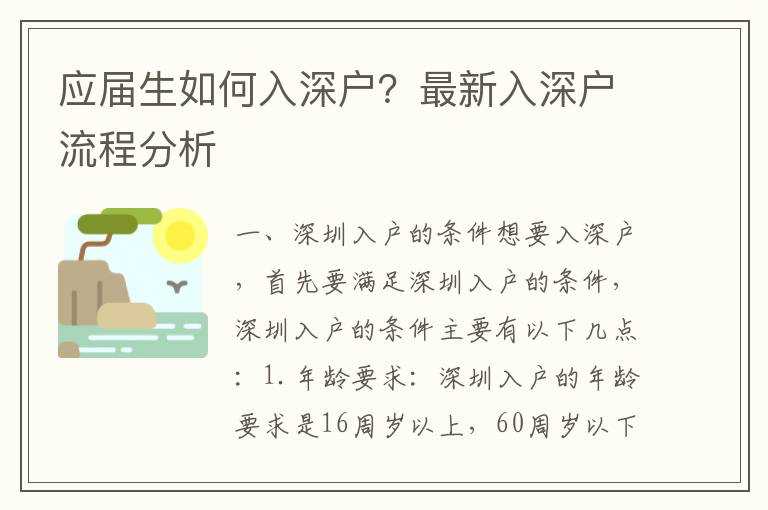 应届生如何入深户？最新入深户流程分析

一、深圳入户的条件想要入深户，首先要满足深圳入户的条件，深圳入户的条件主要有以下几点：1.年龄要求：深圳入户的年龄要求是16周岁以上，60周岁以下